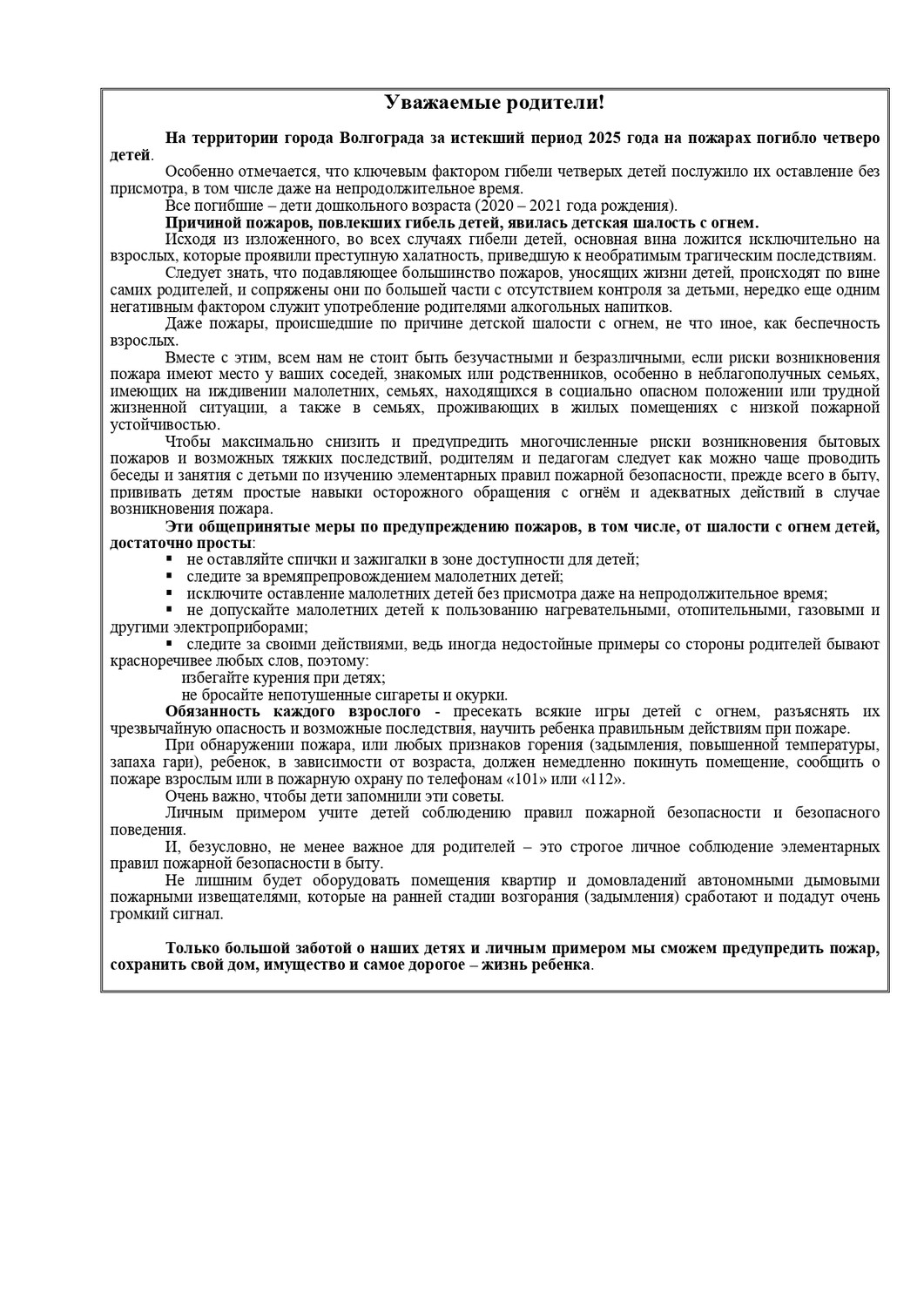 Уважаемые родители!

На территории города Волгограда за истекший период 2025 года на пожарах погибло четверо детей.

Особенно отмечается, что ключевым фактором гибели четверых детей послужило их оставление без присмотра, в том числе даже на непродолжительное время.

Все погибшие – дети дошкольного возраста (2020 – 2021 года рождения).

Причиной пожаров, повлекших гибель детей, явилась детская шалость с огнем.

Исходя из изложенного, во всех случаях гибели детей, основная вина ложится исключительно на взрослых, которые проявили преступную халатность, приведшую к необратимым трагическим последствиям.

Следует знать, что подавляющее большинство пожаров, уносящих жизни детей, происходят по вине самих родителей, и сопряжены они по большей части с отсутствием контроля за детьми, нередко еще одним негативным фактором служит употребление родителями алкогольных напитков.

Даже пожары, происшедшие по причине детской шалости с огнем, не что иное, как беспечность взрослых.

Вместе с этим, всем нам не стоит быть безучастными и безразличными, если риски возникновения пожара имеют место у ваших соседей, знакомых или родственников, особенно в неблагополучных семьях, имеющих на иждивении малолетних, семьях, находящихся в социально опасном положении или трудной жизненной ситуации, а также в семьях, проживающих в жилых помещениях с низкой пожарной устойчивостью.

Чтобы максимально снизить и предупредить многочисленные риски возникновения бытовых пожаров и возможных тяжких последствий, родителям и педагогам следует как можно чаще проводить беседы и занятия с детьми по изучению элементарных правил пожарной безопасности, прежде всего в быту, прививать детям простые навыки осторожного обращения с огнём и адекватных действий в случае возникновения пожара.

Эти общепринятые меры по предупреждению пожаров, в том числе, от шалости с огнем детей, достаточно просты:
▪ не оставляйте спички и зажигалки в зоне доступности для детей;
▪ следите за времяпрепровождением малолетних детей;
▪ исключите оставление малолетних детей без присмотра даже на непродолжительное время;
▪ не допускайте малолетних детей к пользованию нагревательными, отопительными, газовыми и другими электроприборами;
▪ следите за своими действиями, ведь иногда недостойные примеры со стороны родителей бывают красноречивее любых слов, поэтому:
избегайте курения при детях;
не бросайте непотушенные сигареты и окурки.

Обязанность каждого взрослого - пресекать всякие игры детей с огнем, разъяснять их чрезвычайную опасность и возможные последствия, научить ребенка правильным действиям при пожаре.

При обнаружении пожара, или любых признаков горения (задымления, повышенной температуры, запаха гари), ребенок, в зависимости от возраста, должен немедленно покинуть помещение, сообщить о пожаре взрослым или в пожарную охрану по телефонам «101» или «112».

Очень важно, чтобы дети запомнили эти советы.

Личным примером учите детей соблюдению правил пожарной безопасности и безопасного поведения.

И, безусловно, не менее важное для родителей – это строгое личное соблюдение элементарных правил пожарной безопасности в быту.

Не лишним будет оборудовать помещения квартир и домовладений автономными дымовыми пожарными извещателями, которые на ранней стадии возгорания (задымления) сработают и подадут очень громкий сигнал.

Только большой заботой о наших детях и личным примером мы сможем предупредить пожар, сохранить свой дом, имущество и самое дорогое – жизнь ребенка.